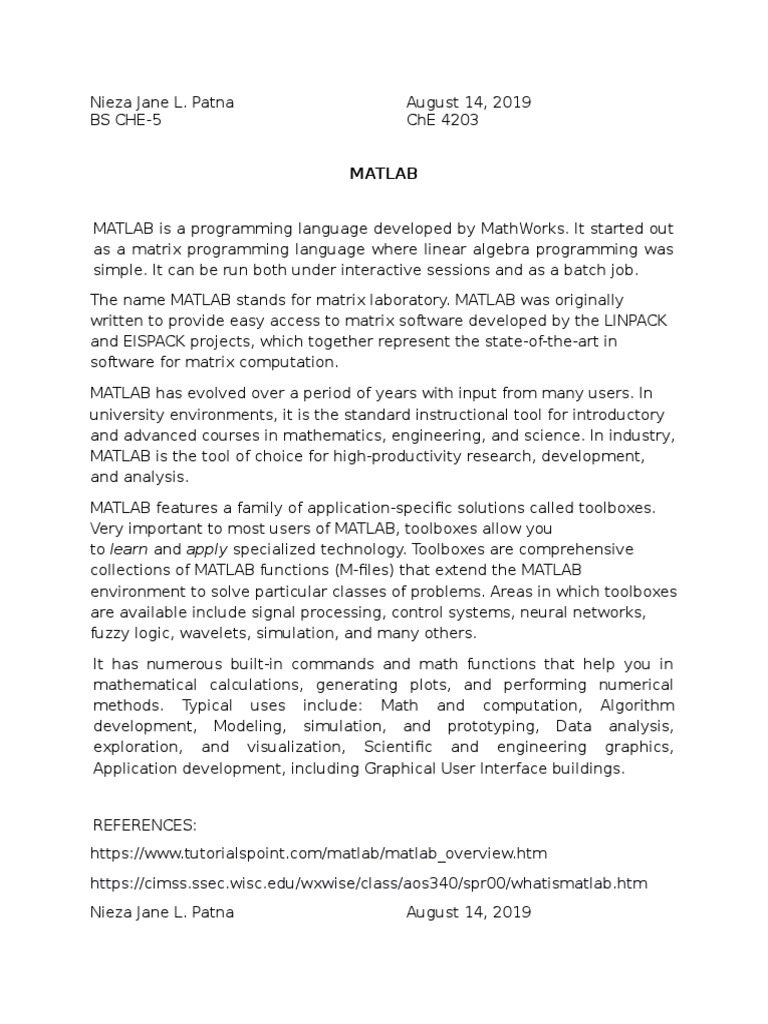 Nieza Jane L. Patna August 14, 2019
BS CHE-5 ChE 4203

MATLAB

MATLAB is a programming language developed by MathWorks. It started out as a matrix programming language where linear algebra programming was simple. It can be run both under interactive sessions and as a batch job.

The name MATLAB stands for matrix laboratory. MATLAB was originally written to provide easy access to matrix software developed by the LINPACK and EISPACK projects, which together represent the state-of-the-art in software for matrix computation.

MATLAB has evolved over a period of years with input from many users. In university environments, it is the standard instructional tool for introductory and advanced courses in mathematics, engineering, and science. In industry, MATLAB is the tool of choice for high-productivity research, development, and analysis.

MATLAB features a family of application-specific solutions called toolboxes. Very important to most users of MATLAB, toolboxes allow you to learn and apply specialized technology. Toolboxes are comprehensive collections of MATLAB functions (M-files) that extend the MATLAB environment to solve particular classes of problems. Areas in which toolboxes are available include signal processing, control systems, neural networks, fuzzy logic, wavelets, simulation, and many others.

It has numerous built-in commands and math functions that help you in mathematical calculations, generating plots, and performing numerical methods. Typical uses include: Math and computation, Algorithm development, Modeling, simulation, and prototyping, Data analysis, exploration, and visualization, Scientific and engineering graphics, Application development, including Graphical User Interface buildings.

REFERENCES:

https://www.tutorialspoint.com/matlab/matlab_overview.htm

https://cimss.ssec.wisc.edu/wxwise/class/aos340/spr00/whatismatlab.htm

Nieza Jane L. Patna August 14, 2019